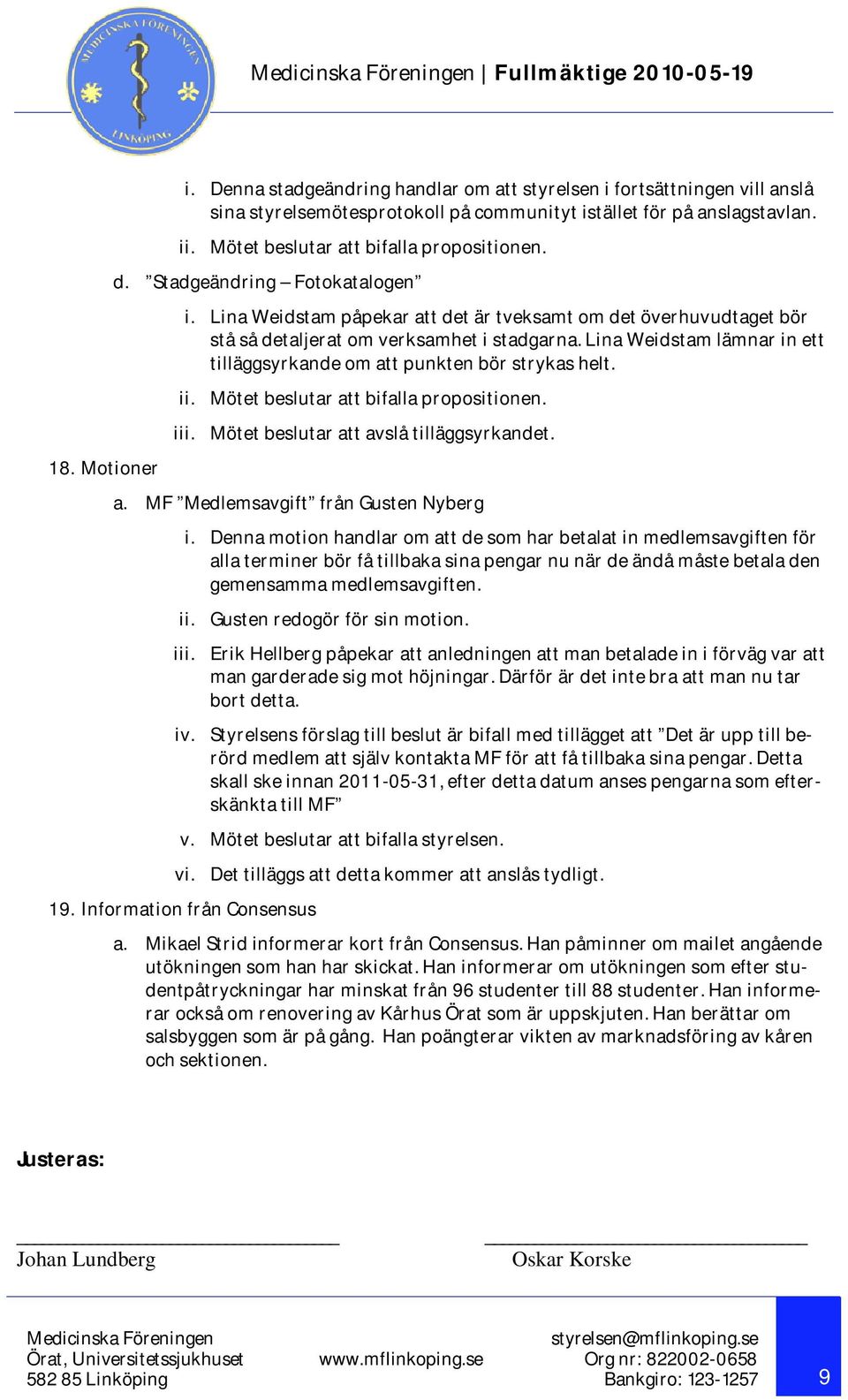 MEDICINSKA FÖRENINGEN LINKÖPING

Medicinska Föreningen | Fullmäktige 2010-05-19

i. Denna stadgeändring handlar om att styrelsen i fortsättningen vill anslå sina styrelsemötesprotokoll på communityt istället för på anslagstavlan.

ii. Mötet beslutar att bifalla propositionen.

d. ”Stadgeändring – Fotokatalogen”

i. Lina Weidstam påpekar att det är tveksamt om det överhuvudtaget bör stå så detaljerat om verksamhet i stadgarna. Lina Weidstam lämnar in ett tilläggsyrkande om att punkten bör strykas helt.

ii. Mötet beslutar att bifalla propositionen.

iii. Mötet beslutar att avslå tilläggsyrkandet.

18. Motioner

a. MF ”Medlemsavgift” från Gusten Nyberg

i. Denna motion handlar om att de som har betalat in medlemsavgiften för alla terminer bör få tillbaka sina pengar nu när de ändå måste betala den gemensamma medlemsavgiften.

ii. Gusten redogör för sin motion.

iii. Erik Hellberg påpekar att anledningen att man betalade in i förväg var att man garderade sig mot höjningar. Därför är det inte bra att man nu tar bort detta.

iv. Styrelsens förslag till beslut är bifall med tillägget att ”Det är upp till berörd medlem att själv kontakta MF för att få tillbaka sina pengar. Detta skall ske innan 2011-05-31, efter detta datum anses pengarna som efterskänkta till MF”

v. Mötet beslutar att bifalla styrelsen.

vi. Det tilläggs att detta kommer att anslås tydligt.

19. Information från Consensus

a. Mikael Strid informerar kort från Consensus. Han påminner om mailet angående utökningen som han har skickat. Han informerar om utökningen som efter studentpåtryckningar har minskat från 96 studenter till 88 studenter. Han informerar också om renovering av Kårhus Örat som är uppskjuten. Han berättar om salsbyggen som är på gång. Han poängterar vikten av marknadsföring av kåren och sektionen.

Justeras:

Johan Lundberg

Oskar Korske

Medicinska Föreningen
Örat, Universitetssjukhuset
582 85 Linköping

www.mflinkoping.se

styrelsen@mflinkoping.se
Org nr: 822002-0658
Bankgiro: 123-1257

9